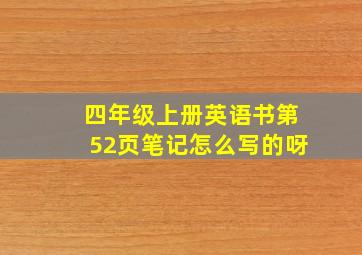 四年级上册英语书第52页笔记怎么写的呀